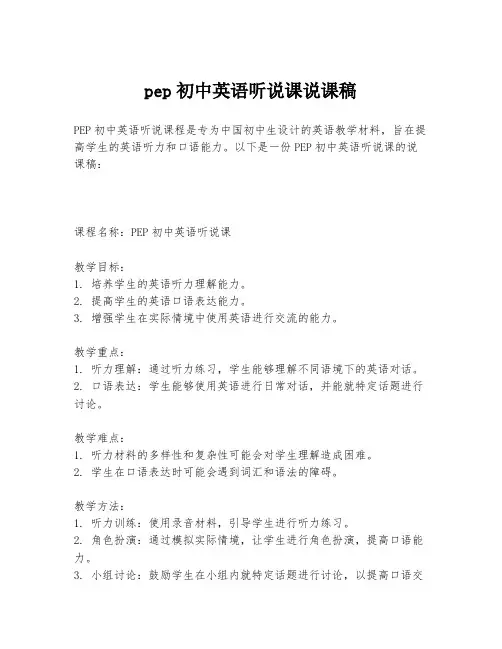 pep 初中英语听说课说课稿

PEP 初中英语听说课程是专为中国初中生设计的英语教学材料，旨在提高学生的英语听力和口语能力。以下是一份 PEP 初中英语听说课的说课稿：

课程名称：PEP 初中英语听说课

教学目标：
1. 培养学生的英语听力理解能力。
2. 提高学生的英语口语表达能力。
3. 增强学生在实际情境中使用英语进行交流的能力。

教学重点：
1. 听力理解：通过听力练习，学生能够理解不同语境下的英语对话。
2. 口语表达：学生能够使用英语进行日常对话，并能就特定话题进行讨论。

教学难点：
1. 听力材料的多样性和复杂性可能会对学生理解造成困难。
2. 学生在口语表达时可能会遇到词汇和语法的障碍。

教学方法：
1. 听力训练：使用录音材料，引导学生进行听力练习。
2. 角色扮演：通过模拟实际情境，让学生进行角色扮演，提高口语能力。
3. 小组讨论：鼓励学生在小组内就特定话题进行讨论，以提高口语交